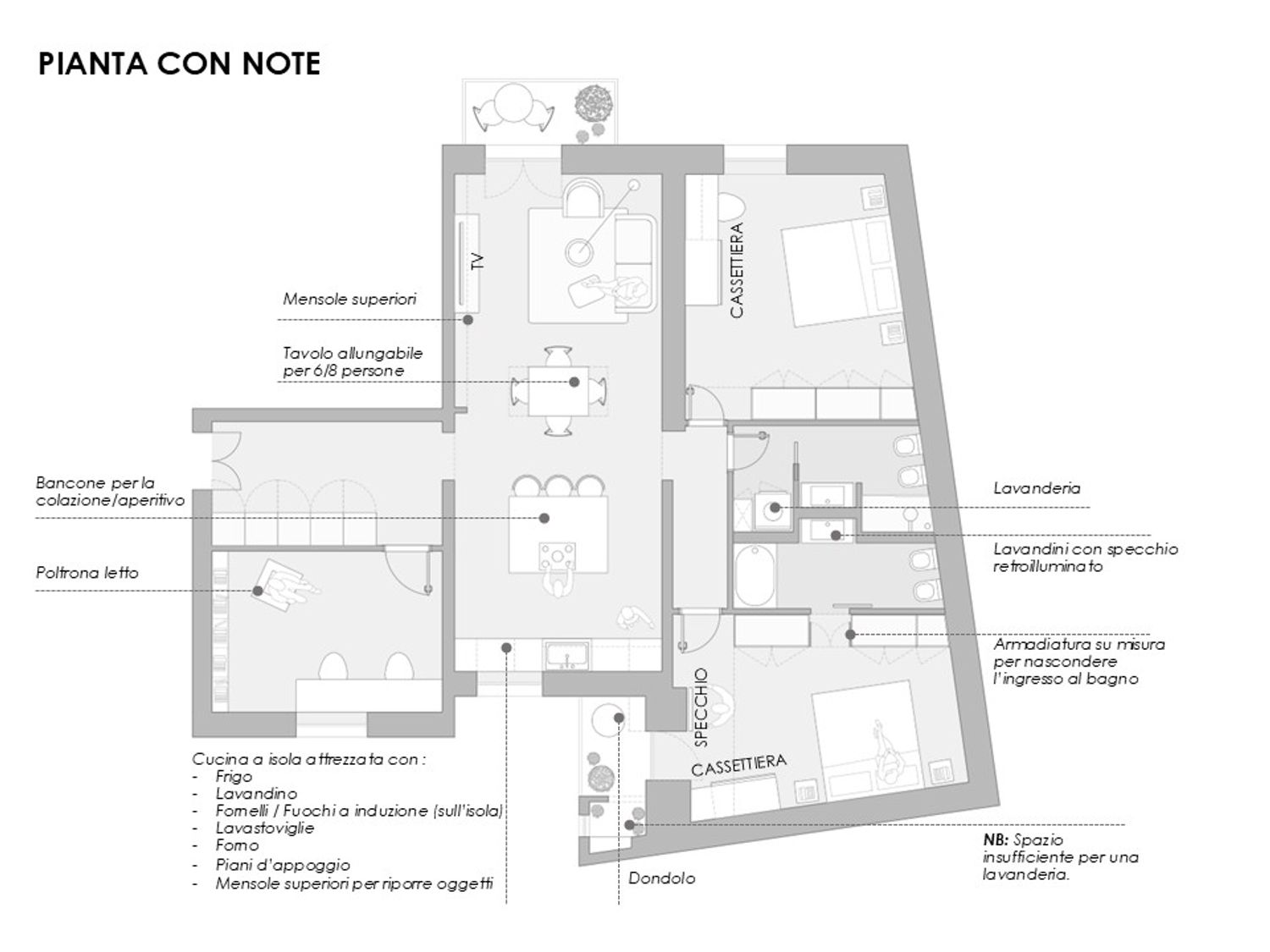 PIANTA CON NOTE

TV

CASSETTIERA

Mensole superiori

Tavolo allungabile per 6/8 persone

Bancone per la colazione/aperitivo

Poltrona letto

Lavanderia

Lavandini con specchio retroilluminato

Armadiatura su misura per nascondere l'ingresso al bagno

SPECCHIO

CASSETTIERA

Cucina a isola attrezzata con :
- Frigo
- Lavandino
- Fornelli / Fuochi a induzione (sull'isola)
- Lavastoviglie
- Forno
- Piani d'appoggio
- Mensole superiori per riporre oggetti

Dondolo

NB: Spazio insufficiente per una lavanderia.